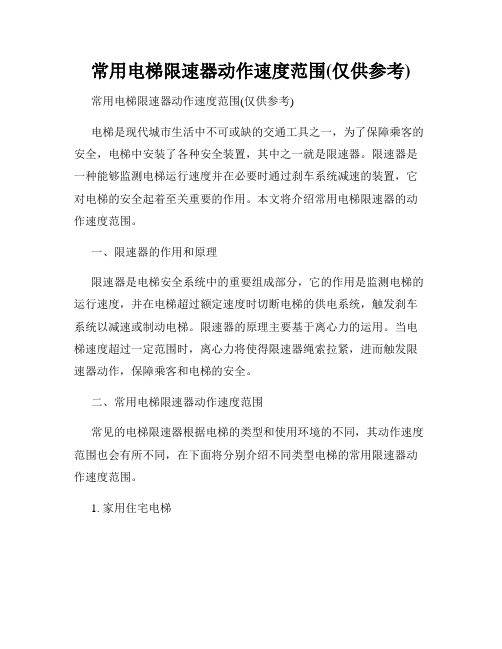 常用电梯限速器动作速度范围(仅供参考)

常用电梯限速器动作速度范围(仅供参考)

电梯是现代城市生活中不可或缺的交通工具之一，为了保障乘客的安全，电梯中安装了各种安全装置，其中之一就是限速器。限速器是一种能够监测电梯运行速度并在必要时通过刹车系统减速的装置，它对电梯的安全起着至关重要的作用。本文将介绍常用电梯限速器的动作速度范围。

一、限速器的作用和原理

限速器是电梯安全系统中的重要组成部分，它的作用是监测电梯的运行速度，并在电梯超过额定速度时切断电梯的供电系统，触发刹车系统以减速或制动电梯。限速器的原理主要基于离心力的运用。当电梯速度超过一定范围时，离心力将使得限速器绳索拉紧，进而触发限速器动作，保障乘客和电梯的安全。

二、常用电梯限速器动作速度范围

常见的电梯限速器根据电梯的类型和使用环境的不同，其动作速度范围也会有所不同，在下面将分别介绍不同类型电梯的常用限速器动作速度范围。

1. 家用住宅电梯